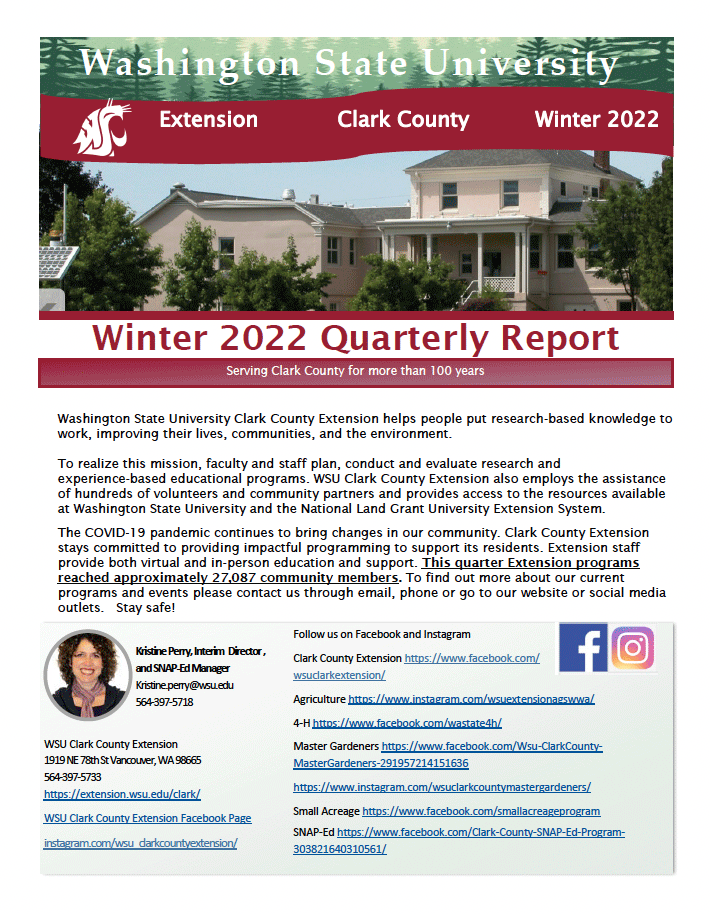 Washington State University

Extension Clark County Winter 2022

Winter 2022 Quarterly Report

Serving Clark County for more than 100 years

Washington State University Clark County Extension helps people put research-based knowledge to work, improving their lives, communities, and the environment.

To realize this mission, faculty and staff plan, conduct and evaluate research and experience-based educational programs. WSU Clark County Extension also employs the assistance of hundreds of volunteers and community partners and provides access to the resources available at Washington State University and the National Land Grant University Extension System.

The COVID-19 pandemic continues to bring changes in our community. Clark County Extension stays committed to providing impactful programming to support its residents. Extension staff provide both virtual and in-person education and support. This quarter Extension programs reached approximately 27,087 community members. To find out more about our current programs and events please contact us through email, phone or go to our website or social media outlets. Stay safe!

Kristine Perry, Interim Director, and SNAP-Ed Manager
Kristine.perry@wsu.edu
564-397-5718

WSU Clark County Extension
1919 NE 78th St Vancouver, WA 98665
564-397-5733
https://extension.wsu.edu/clark/

WSU Clark County Extension Facebook Page

instagram.com/wsu_clarkcountyextension/

Follow us on Facebook and Instagram

Clark County Extension https://www.facebook.com/wsuclarkextension/

Agriculture https://www.instagram.com/wsuextensionagswwa/

4-H https://www.facebook.com/wastate4h/

Master Gardeners https://www.facebook.com/Wsu-ClarkCounty-MasterGardeners-291957214151636

https://www.instagram.com/wsuclarkcountymastergardeners/

Small Acreage https://www.facebook.com/smallacreageprogram

SNAP-Ed https://www.facebook.com/Clark-County-SNAP-Ed-Program-303821640310561/